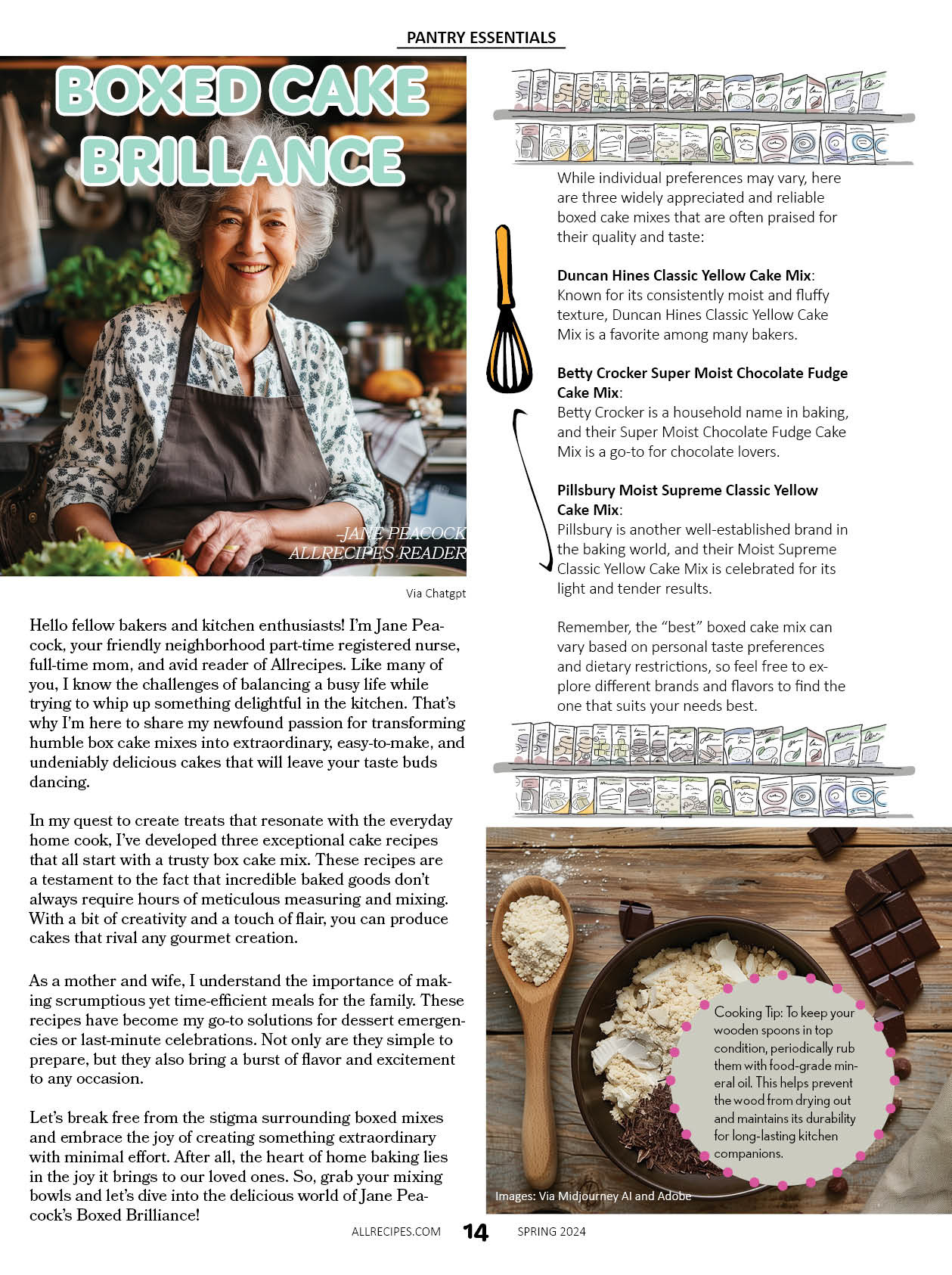 PANTRY ESSENTIALS

BOXED CAKE BRILLANCE

-JANE PEACOCK
ALLRECIPES READER

Via Chatgpt

Hello fellow bakers and kitchen enthusiasts! I'm Jane Peacock, your friendly neighborhood part-time registered nurse, full-time mom, and avid reader of Allrecipes. Like many of you, I know the challenges of balancing a busy life while trying to whip up something delightful in the kitchen. That's why I'm here to share my newfound passion for transforming humble box cake mixes into extraordinary, easy-to-make, and undeniably delicious cakes that will leave your taste buds dancing.

In my quest to create treats that resonate with the everyday home cook, I've developed three exceptional cake recipes that all start with a trusty box cake mix. These recipes are a testament to the fact that incredible baked goods don't always require hours of meticulous measuring and mixing. With a bit of creativity and a touch of flair, you can produce cakes that rival any gourmet creation.

As a mother and wife, I understand the importance of making scrumptious yet time-efficient meals for the family. These recipes have become my go-to solutions for dessert emergencies or last-minute celebrations. Not only are they simple to prepare, but they also bring a burst of flavor and excitement to any occasion.

Let's break free from the stigma surrounding boxed mixes and embrace the joy of creating something extraordinary with minimal effort. After all, the heart of home baking lies in the joy it brings to our loved ones. So, grab your mixing bowls and let's dive into the delicious world of Jane Peacock's Boxed Brilliance!

While individual preferences may vary, here are three widely appreciated and reliable boxed cake mixes that are often praised for their quality and taste:

Duncan Hines Classic Yellow Cake Mix:
Known for its consistently moist and fluffy texture, Duncan Hines Classic Yellow Cake Mix is a favorite among many bakers.

Betty Crocker Super Moist Chocolate Fudge Cake Mix:
Betty Crocker is a household name in baking, and their Super Moist Chocolate Fudge Cake Mix is a go-to for chocolate lovers.

Pillsbury Moist Supreme Classic Yellow Cake Mix:
Pillsbury is another well-established brand in the baking world, and their Moist Supreme Classic Yellow Cake Mix is celebrated for its light and tender results.

Remember, the "best" boxed cake mix can vary based on personal taste preferences and dietary restrictions, so feel free to explore different brands and flavors to find the one that suits your needs best.

Cooking Tip: To keep your wooden spoons in top condition, periodically rub them with food-grade mineral oil. This helps prevent the wood from drying out and maintains its durability for long-lasting kitchen companions.

Images: Via Midjourney AI and Adobe

ALLRECIPES.COM 14 SPRING 2024